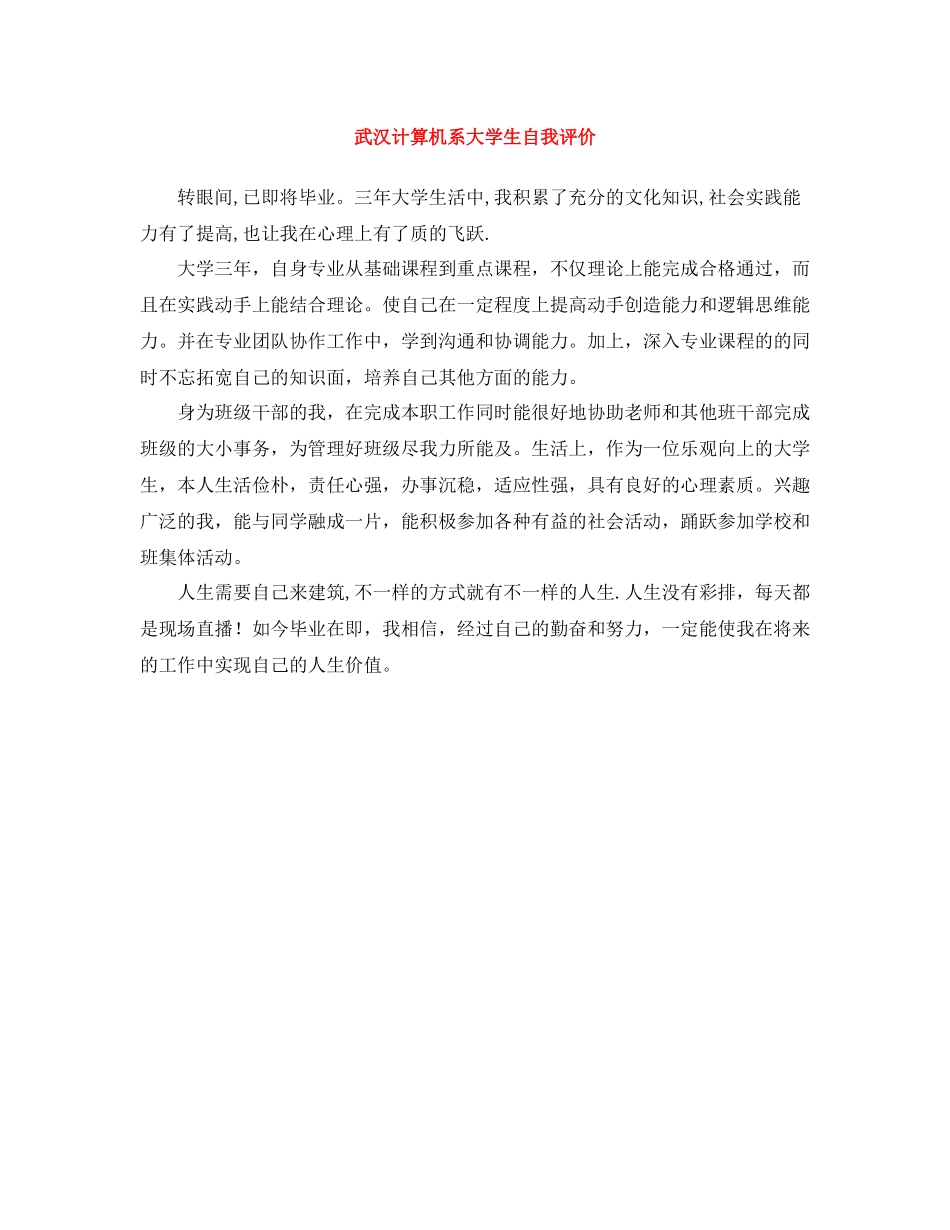 武汉计算机系大学生自我评价

转眼间,已即将毕业。三年大学生活中,我积累了充分的文化知识,社会实践能力有了提高,也让我在心理上有了质的飞跃.

大学三年，自身专业从基础课程到重点课程，不仅理论上能完成合格通过，而且在实践动手上能结合理论。使自己在一定程度上提高动手创造能力和逻辑思维能力。并在专业团队协作工作中，学到沟通和协调能力。加上，深入专业课程的的同时不忘拓宽自己的知识面，培养自己其他方面的能力。

身为班级干部的我，在完成本职工作同时能很好地协助老师和其他班干部完成班级的大小事务，为管理好班级尽我力所能及。生活上，作为一位乐观向上的大学生，本人生活俭朴，责任心强，办事沉稳，适应性强，具有良好的心理素质。兴趣广泛的我，能与同学融成一片，能积极参加各种有益的社会活动，踊跃参加学校和班集体活动。

人生需要自己来建筑,不一样的方式就有不一样的人生.人生没有彩排，每天都是现场直播！如今毕业在即，我相信，经过自己的勤奋和努力，一定能使我在将来的工作中实现自己的人生价值。